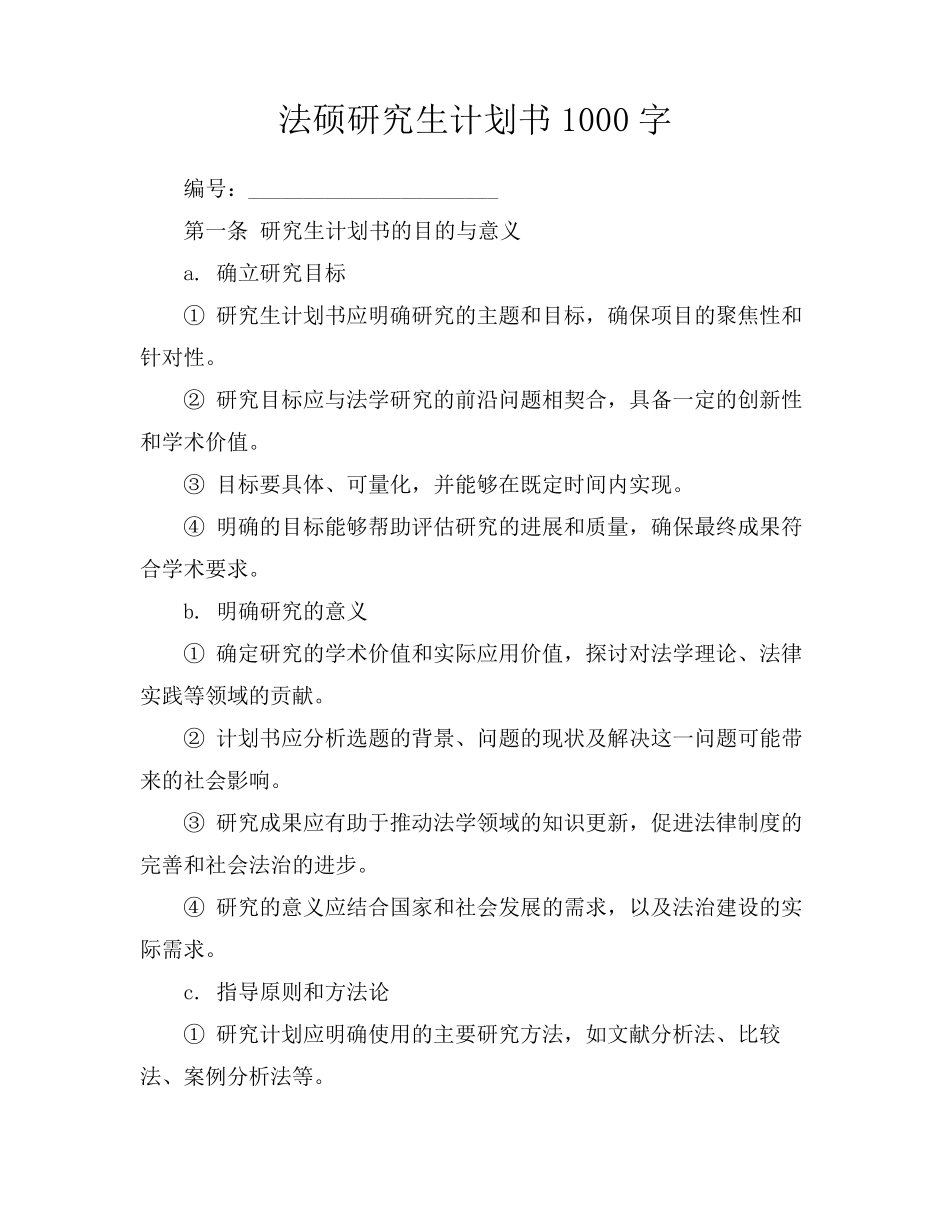 法硕研究生计划书1000字

编号：____

第一条 研究生计划书的目的与意义

a. 确立研究目标

① 研究生计划书应明确研究的主题和目标，确保项目的聚焦性和针对性。

② 研究目标应与法学研究的前沿问题相契合，具备一定的创新性和学术价值。

③ 目标要具体、可量化，并能够在既定时间内实现。

④ 明确的目标能够帮助评估研究的进展和质量，确保最终成果符合学术要求。

b. 明确研究的意义

① 确定研究的学术价值和实际应用价值，探讨对法学理论、法律实践等领域的贡献。

② 计划书应分析选题的背景、问题的现状及解决这一问题可能带来的社会影响。

③ 研究成果应有助于推动法学领域的知识更新，促进法律制度的完善和社会法治的进步。

④ 研究的意义应结合国家和社会发展的需求，以及法治建设的实际需求。

c. 指导原则和方法论

① 研究计划应明确使用的主要研究方法，如文献分析法、比较法、案例分析法等。